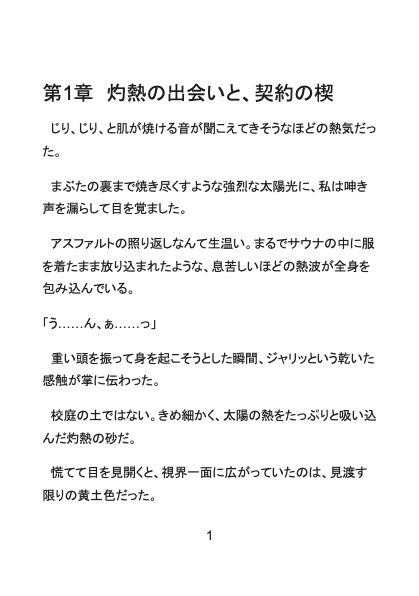 第1章　灼熱の出会いと、契約の楔

じり、じり、と肌が焼ける音が聞こえてきそうなほどの熱気だった。

まぶたの裏まで焼き尽くすような強烈な太陽光に、私は呻き声を漏らして目を覚ました。

アスファルトの照り返しなんて生温い。まるでサウナの中に服を着たまま放り込まれたような、息苦しいほどの熱波が全身を包み込んでいる。

「う……ん、ぁ……っ」

重い頭を振って身を起こそうとした瞬間、ジャリッという乾いた感触が掌に伝わった。

校庭の土ではない。きめ細かく、太陽の熱をたっぷりと吸い込んだ灼熱の砂だ。

慌てて目を見開くと、視界一面に広がっていたのは、見渡す限りの黄土色だった。

1